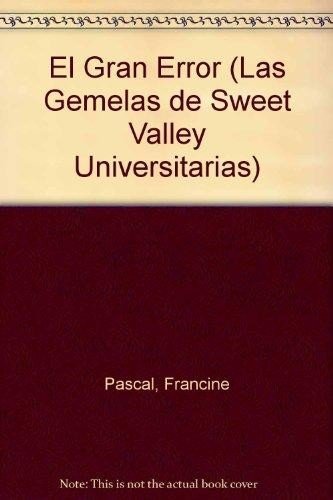 El Gran Error (Las Gemelas de Sweet Valley Universitarias)

Pascal, Francine

Note: This is not the actual book cover